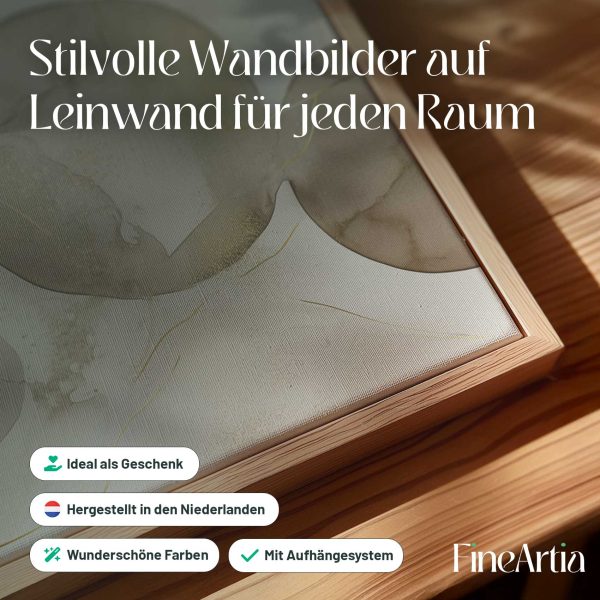 Stilvolle Wandbilder auf Leinwand für jeden Raum

Ideal als Geschenk

Hergestellt in den Niederlanden

Wunderschöne Farben

✓ Mit Aufhängesystem

FineArtia